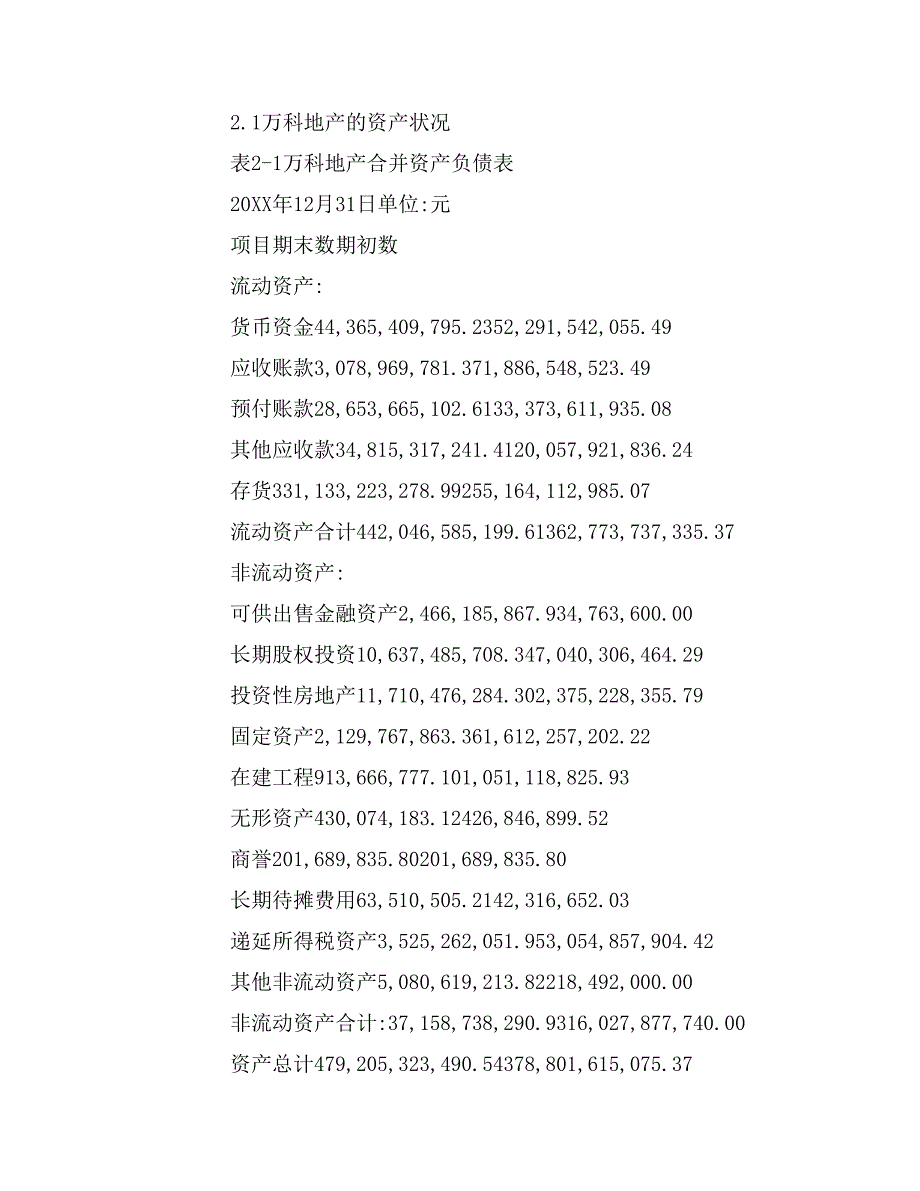 2.1万科地产的资产状况

表2-1万科地产合并资产负债表

20XX年12月31日单位:元

项目期末数期初数

流动资产:

货币资金44,365,409,795.2352,291,542,055.49

应收账款3,078,969,781.371,886,548,523.49

预付账款28,653,665,102.6133,373,611,935.08

其他应收款34,815,317,241.4120,057,921,836.24

存货331,133,223,278.99255,164,112,985.07

流动资产合计442,046,585,199.61362,773,737,335.37

非流动资产:

可供出售金融资产2,466,185,867.934,763,600.00

长期股权投资10,637,485,708.347,040,306,464.29

投资性房地产11,710,476,284.302,375,228,355.79

固定资产2,129,767,863.361,612,257,202.22

在建工程913,666,777.101,051,118,825.93

无形资产430,074,183.12426,846,899.52

商誉201,689,835.80201,689,835.80

长期待摊费用63,510,505.2142,316,652.03

递延所得税资产3,525,262,051.953,054,857,904.42

其他非流动资产5,080,619,213.82218,492,000.00

非流动资产合计:37,158,738,290.9316,027,877,740.00

资产总计479,205,323,490.54378,801,615,075.37